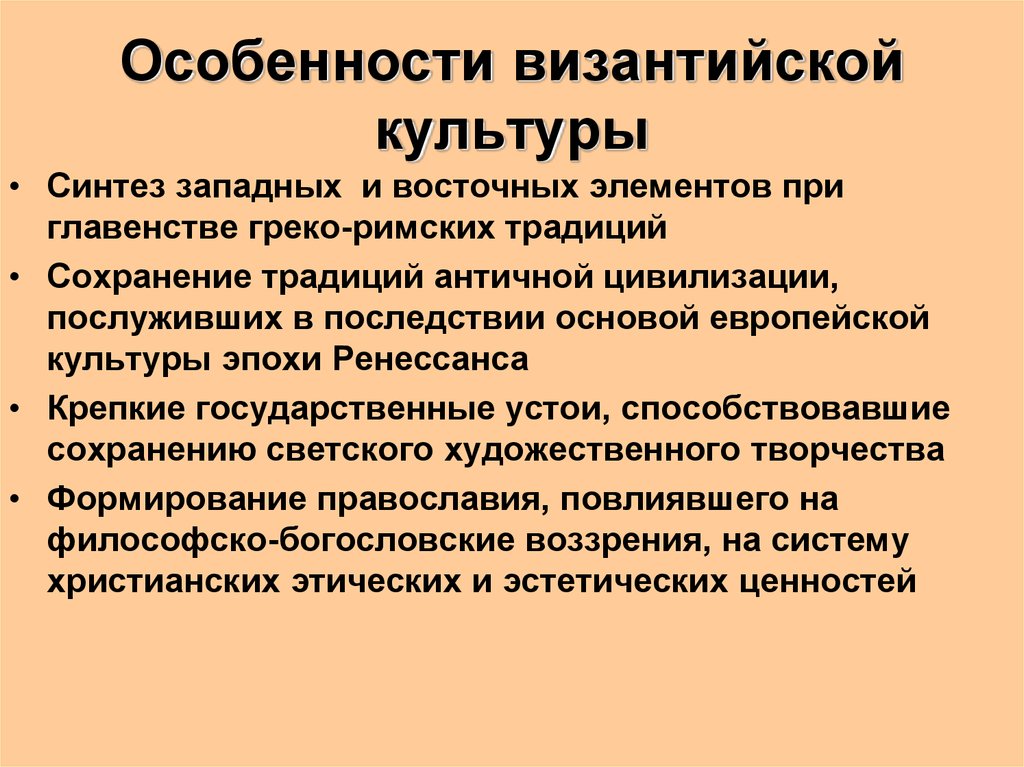 Особенности византийской культуры

• Синтез западных и восточных элементов при главенстве греко-римских традиций
• Сохранение традиций античной цивилизации, послуживших в последствии основой европейской культуры эпохи Ренессанса
• Крепкие государственные устои, способствовавшие сохранению светского художественного творчества
• Формирование православия, повлиявшего на философско-богословские воззрения, на систему христианских этических и эстетических ценностей